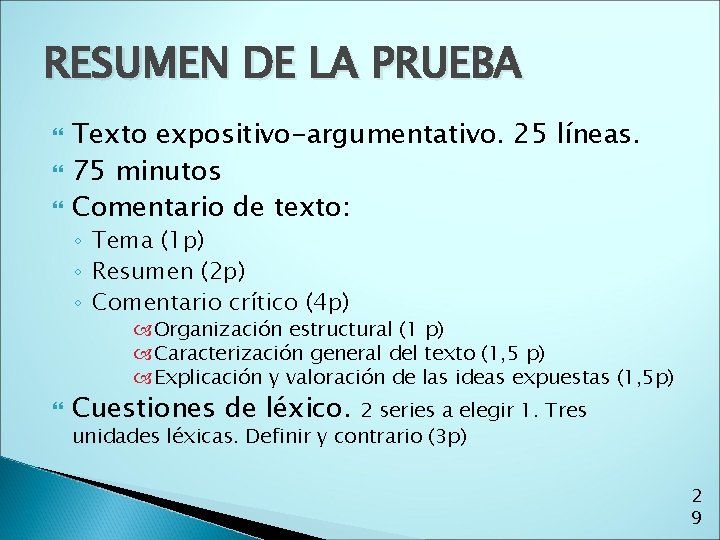 RESUMEN DE LA PRUEBA

Texto expositivo-argumentativo. 25 líneas.

75 minutos

Comentario de texto:

Tema (1p)

Resumen (2p)

Comentario crítico (4p)

Organización estructural (1 p)

Caracterización general del texto (1,5 p)

Explicación y valoración de las ideas expuestas (1,5p)

Cuestiones de léxico. 2 series a elegir 1. Tres unidades léxicas. Definir y contrario (3p)

29